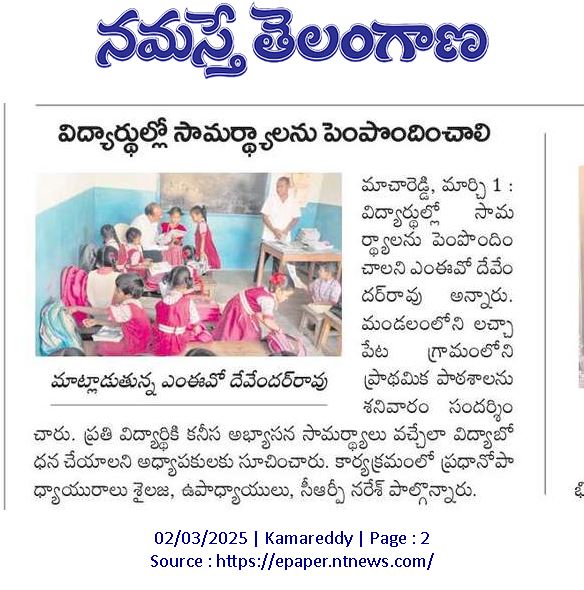 నమస్తే తెలంగాణ

విద్యార్థుల్లో సామర్థ్యాలను పెంపొందించాలి

మాట్లాడుతున్న ఎంఈవో దేవేందర్‌రావు

మాచారెడ్డి, మార్చి 1 : విద్యార్థుల్లో సామర్థ్యాలను పెంపొందించాలని ఎంఈవో దేవేందర్‌రావు అన్నారు. మండలంలోని లచ్చాపేట గ్రామంలోని ప్రాథమిక పాఠశాలను శనివారం సందర్శించారు. ప్రతి విద్యార్థికి కనీస అభ్యాసన సామర్థ్యాలు వచ్చేలా విద్యాబోధన చేయాలని అధ్యాపకులకు సూచించారు. కార్యక్రమంలో ప్రధానోపాధ్యాయురాలు శైలజ, ఉపాధ్యాయులు, సీఆర్పీ నరేశ్ పాల్గొన్నారు.

02/03/2025 | Kamareddy | Page : 2
Source : https://epaper.ntnews.com/